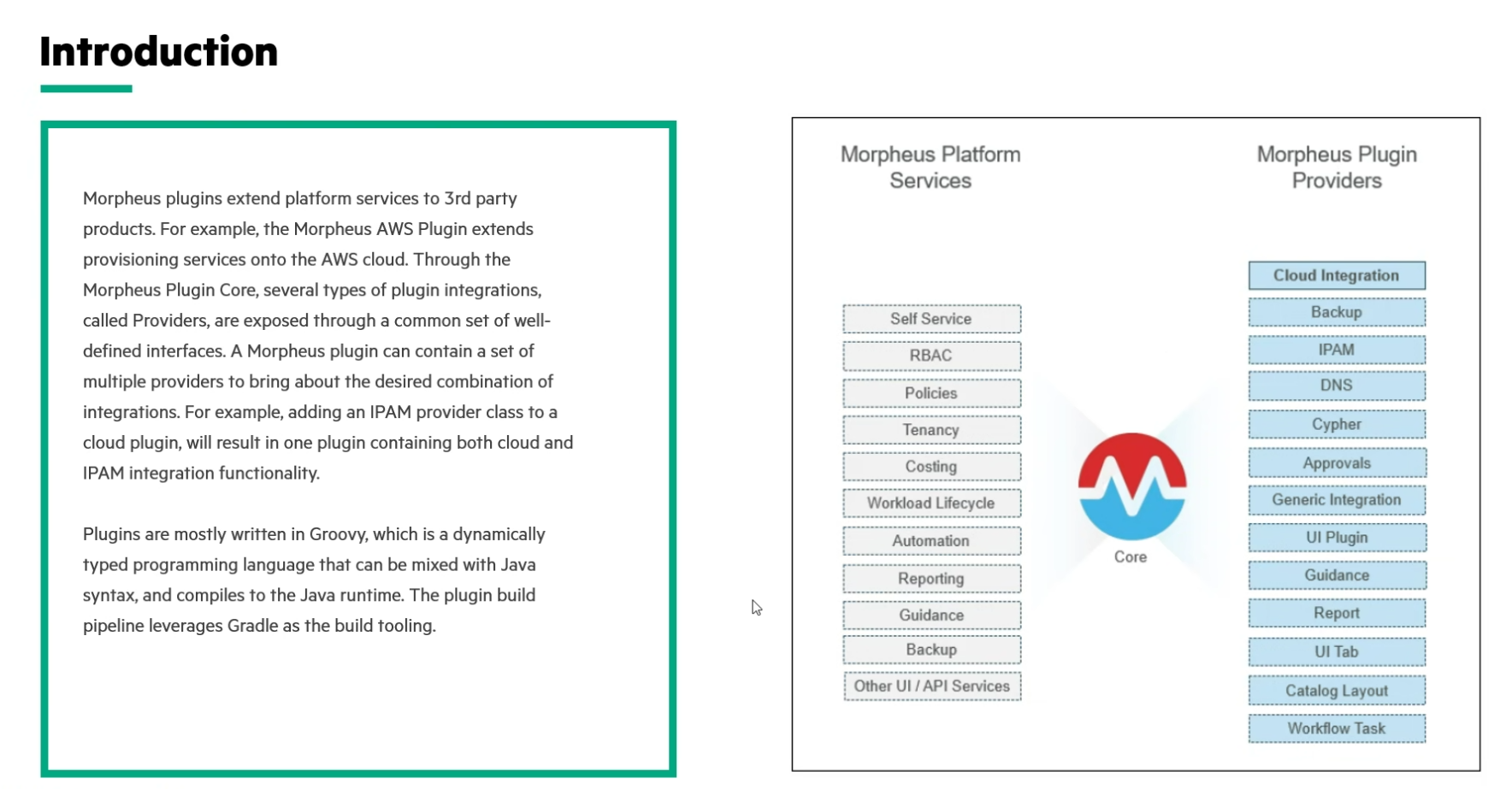 Introduction

Morpheus plugins extend platform services to 3rd party products. For example, the Morpheus AWS Plugin extends provisioning services onto the AWS cloud. Through the Morpheus Plugin Core, several types of plugin integrations, called Providers, are exposed through a common set of well-defined interfaces. A Morpheus plugin can contain a set of multiple providers to bring about the desired combination of integrations. For example, adding an IPAM provider class to a cloud plugin, will result in one plugin containing both cloud and IPAM integration functionality.

Plugins are mostly written in Groovy, which is a dynamically typed programming language that can be mixed with Java syntax, and compiles to the Java runtime. The plugin build pipeline leverages Gradle as the build tooling.

Morpheus Platform Services

Self Service
RBAC
Policies
Tenancy
Costing
Workload Lifecycle
Automation
Reporting
Guidance
Backup
Other UI / API Services

Core

Morpheus Plugin Providers

Cloud Integration
Backup
IPAM
DNS
Cypher
Approvals
Generic Integration
UI Plugin
Guidance
Report
UI Tab
Catalog Layout
Workflow Task